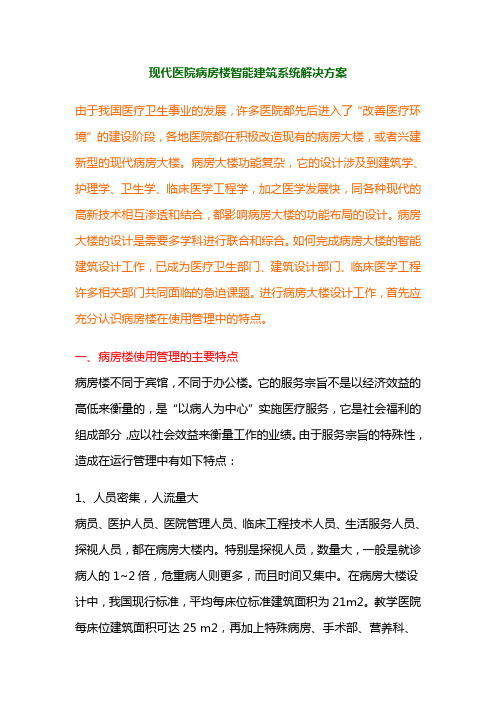 现代医院病房楼智能建筑系统解决方案

由于我国医疗卫生事业的发展，许多医院都先后进入了“改善医疗环境”的建设阶段，各地医院都在积极改造现有的病房大楼，或者兴建新型的现代病房大楼。病房大楼功能复杂，它的设计涉及到建筑学、护理学、卫生学、临床医学工程学，加之医学发展快，同各种现代的高新技术相互渗透和结合，都影响病房大楼的功能布局的设计。病房大楼的设计是需要多学科进行联合和综合。如何完成病房大楼的智能建筑设计工作，已成为医疗卫生部门、建筑设计部门、临床医学工程许多相关部门共同面临的急迫课题。进行病房大楼设计工作，首先应充分认识病房楼在使用管理中的特点。

一、病房楼使用管理的主要特点

病房楼不同于宾馆，不同于办公楼。它的服务宗旨不是以经济效益的高低来衡量的，是“以病人为中心”实施医疗服务，它是社会福利的组成部分，应以社会效益来衡量工作的业绩。由于服务宗旨的特殊性，造成在运行管理中有如下特点：

1、人员密集，人流量大

病员、医护人员、医院管理人员、临床工程技术人员、生活服务人员、探视人员，都在病房大楼内。特别是探视人员，数量大，一般是就诊病人的 1~2 倍，危重病人则更多，而且时间又集中。在病房大楼设计中，我国现行标准，平均每床位标准建筑面积为 21m2。教学医院每床位建筑面积可达 25 m2，再加上特殊病房、手术部、营养科、